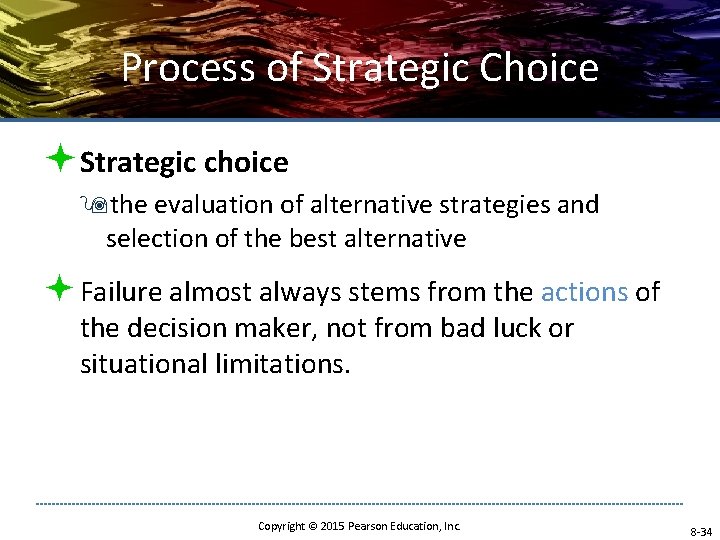 Process of Strategic Choice

Strategic choice

the evaluation of alternative strategies and selection of the best alternative

Failure almost always stems from the actions of the decision maker, not from bad luck or situational limitations.

Copyright © 2015 Pearson Education, Inc.

8-34